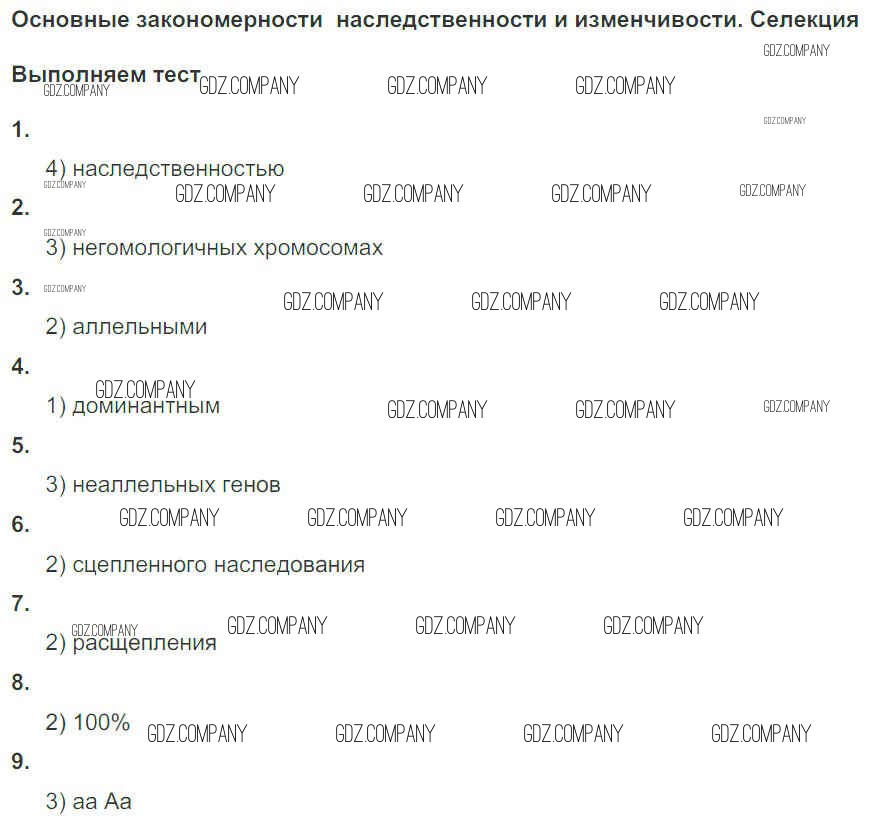 Основные закономерности наследственности и изменчивости. Селекция

Выполняем тест

1.

4) наследственностью

2.

3) негомологичных хромосомах

3.

2) аллельными

4.

1) доминантным

5.

3) неаллельных генов

6.

2) сцепленного наследования

7.

2) расщепления

8.

2) 100%

9.

3) аа Аа

GDZ.COMPANY